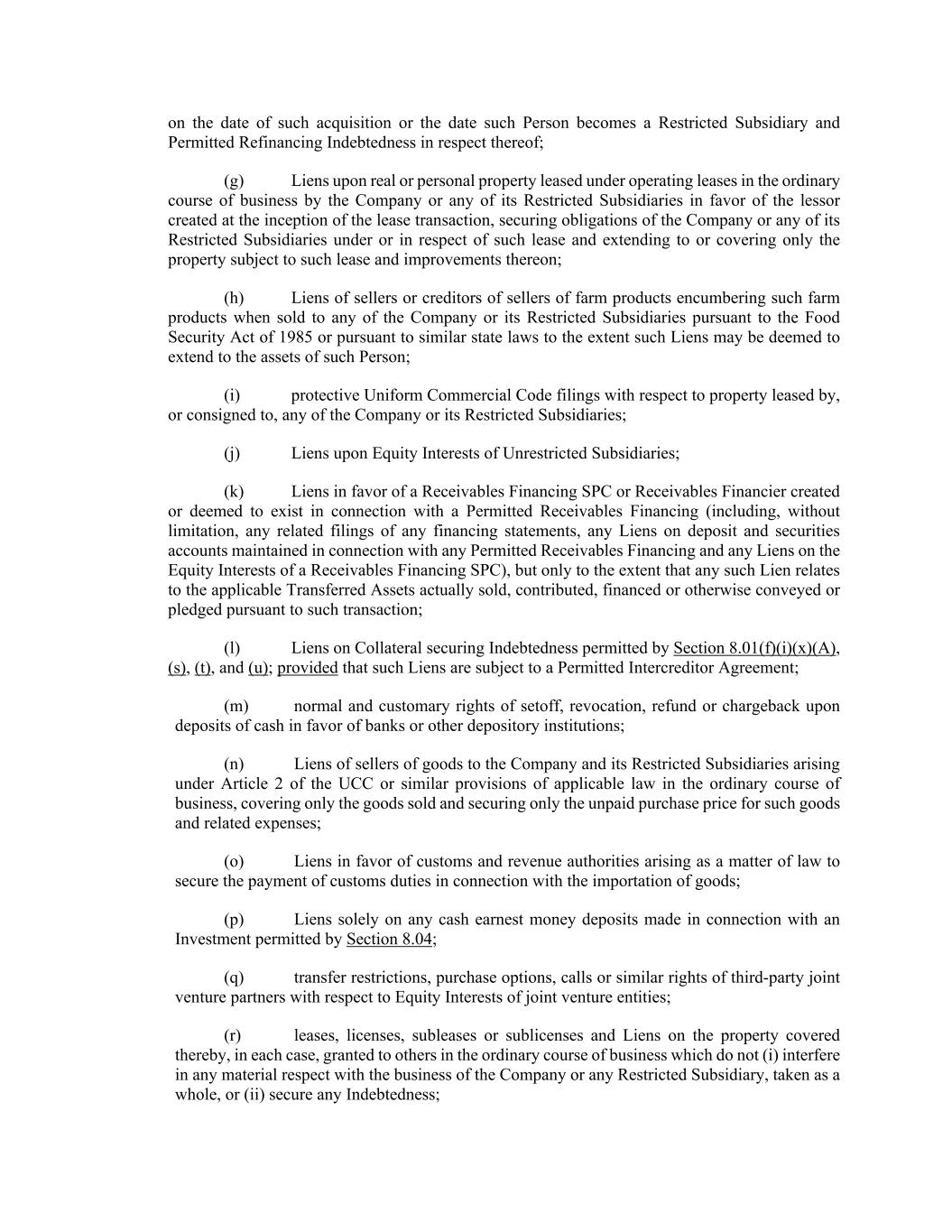 on the date of such acquisition or the date such Person becomes a Restricted Subsidiary and Permitted Refinancing Indebtedness in respect thereof;

(g) Liens upon real or personal property leased under operating leases in the ordinary course of business by the Company or any of its Restricted Subsidiaries in favor of the lessor created at the inception of the lease transaction, securing obligations of the Company or any of its Restricted Subsidiaries under or in respect of such lease and extending to or covering only the property subject to such lease and improvements thereon;

(h) Liens of sellers or creditors of sellers of farm products encumbering such farm products when sold to any of the Company or its Restricted Subsidiaries pursuant to the Food Security Act of 1985 or pursuant to similar state laws to the extent such Liens may be deemed to extend to the assets of such Person;

(i) protective Uniform Commercial Code filings with respect to property leased by, or consigned to, any of the Company or its Restricted Subsidiaries;

(j) Liens upon Equity Interests of Unrestricted Subsidiaries;

(k) Liens in favor of a Receivables Financing SPC or Receivables Financier created or deemed to exist in connection with a Permitted Receivables Financing (including, without limitation, any related filings of any financing statements, any Liens on deposit and securities accounts maintained in connection with any Permitted Receivables Financing and any Liens on the Equity Interests of a Receivables Financing SPC), but only to the extent that any such Lien relates to the applicable Transferred Assets actually sold, contributed, financed or otherwise conveyed or pledged pursuant to such transaction;

(l) Liens on Collateral securing Indebtedness permitted by Section 8.01(f)(i)(x)(A), (s), (t), and (u); provided that such Liens are subject to a Permitted Intercreditor Agreement;

(m) normal and customary rights of setoff, revocation, refund or chargeback upon deposits of cash in favor of banks or other depository institutions;

(n) Liens of sellers of goods to the Company and its Restricted Subsidiaries arising under Article 2 of the UCC or similar provisions of applicable law in the ordinary course of business, covering only the goods sold and securing only the unpaid purchase price for such goods and related expenses;

(o) Liens in favor of customs and revenue authorities arising as a matter of law to secure the payment of customs duties in connection with the importation of goods;

(p) Liens solely on any cash earnest money deposits made in connection with an Investment permitted by Section 8.04;

(q) transfer restrictions, purchase options, calls or similar rights of third-party joint venture partners with respect to Equity Interests of joint venture entities;

(r) leases, licenses, subleases or sublicenses and Liens on the property covered thereby, in each case, granted to others in the ordinary course of business which do not (i) interfere in any material respect with the business of the Company or any Restricted Subsidiary, taken as a whole, or (ii) secure any Indebtedness;